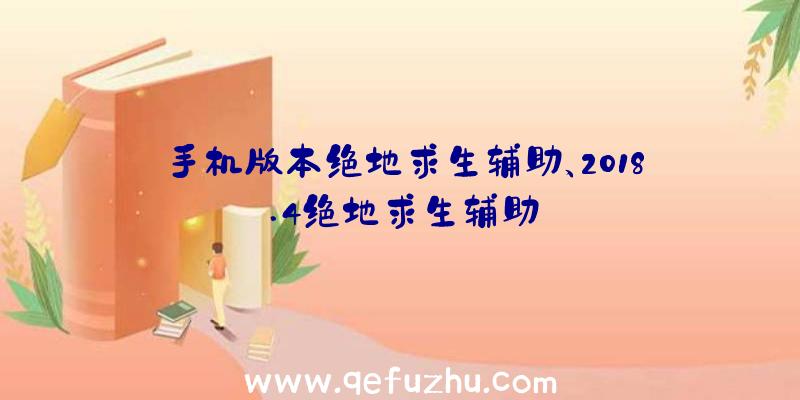 手机版本绝地求生辅助、2018.4绝地求生辅助

www.qefuzhu.com